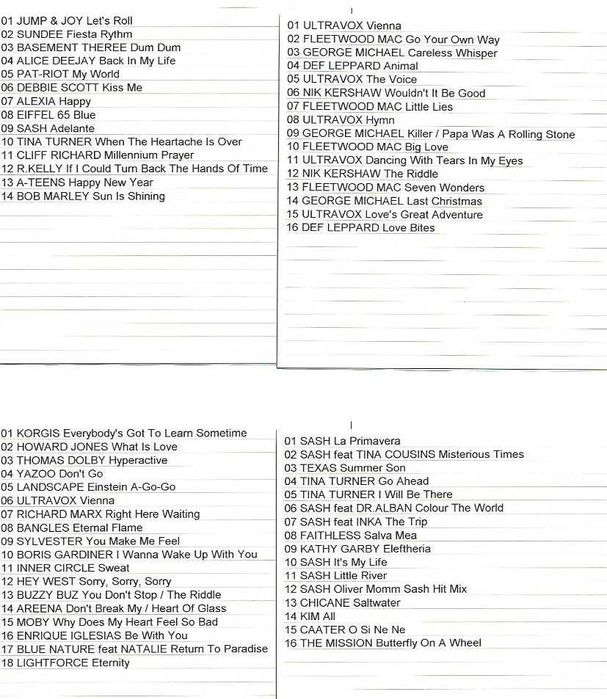 01 JUMP & JOY Let's Roll
02 SUNDEE Fiesta Rythm
03 BASEMENT THEREE Dum Dum
04 ALICE DEEJAY Back In My Life
05 PAT-RIOT My World
06 DEBBIE SCOTT Kiss Me
07 ALEXIA Happy
08 EIFFEL 65 Blue
09 SASH Adelante
10 TINA TURNER When The Heartache Is Over
11 CLIFF RICHARD Millennium Prayer
12 R.KELLY If I Could Turn Back The Hands Of Time
13 A-TEENS Happy New Year
14 BOB MARLEY Sun Is Shining

01 ULTRAVOX Vienna
02 FLEETWOOD MAC Go Your Own Way
03 GEORGE MICHAEL Careless Whisper
04 DEF LEPPARD Animal
05 ULTRAVOX The Voice
06 NIK KERSHAW Wouldn't It Be Good
07 FLEETWOOD MAC Little Lies
08 ULTRAVOX Hymn
09 GEORGE MICHAEL Killer / Papa Was A Rolling Stone
10 FLEETWOOD MAC Big Love
11 ULTRAVOX Dancing With Tears In My Eyes
12 NIK KERSHAW The Riddle
13 FLEETWOOD MAC Seven Wonders
14 GEORGE MICHAEL Last Christmas
15 ULTRAVOX Love's Great Adventure
16 DEF LEPPARD Love Bites

01 KORGIS Everybody's Got To Learn Sometime
02 HOWARD JONES What Is Love
03 THOMAS DOLBY Hyperactive
04 YAZOO Don't Go
05 LANDSCAPE Einstein A-Go-Go
06 ULTRAVOX Vienna
07 RICHARD MARX Right Here Waiting
08 BANGLES Eternal Flame
09 SYLVESTER You Make Me Feel
10 BORIS GARDINER I Wanna Wake Up With You
11 INNER CIRCLE Sweat
12 HEY WEST Sorry, Sorry, Sorry
13 BUZZY BUZ You Don't Stop / The Riddle
14 AREENA Don't Break My / Heart Of Glass
15 MOBY Why Does My Heart Feel So Bad
16 ENRIQUE IGLESIAS Be With You
17 BLUE NATURE feat NATALIE Return To Paradise
18 LIGHTFORCE Eternity

01 SASH La Primavera
02 SASH feat TINA COUSINS Misterious Times
03 TEXAS Summer Son
04 TINA TURNER Go Ahead
05 TINA TURNER I Will Be There
06 SASH feat DR.ALBAN Colour The World
07 SASH feat INKA The Trip
08 FAITHLESS Salva Mea
09 KATHY GARBY Eleftheria
10 SASH It's My Life
11 SASH Little River
12 SASH Oliver Momm Sash Hit Mix
13 CHICANE Saltwater
14 KIM All
15 CAATER O Si Ne Ne
16 THE MISSION Butterfly On A Wheel